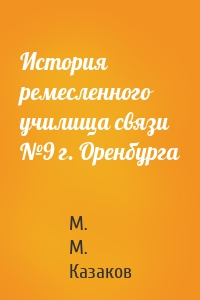 История ремесленного училища связи №9 г. Оренбурга

М. М. Казаков